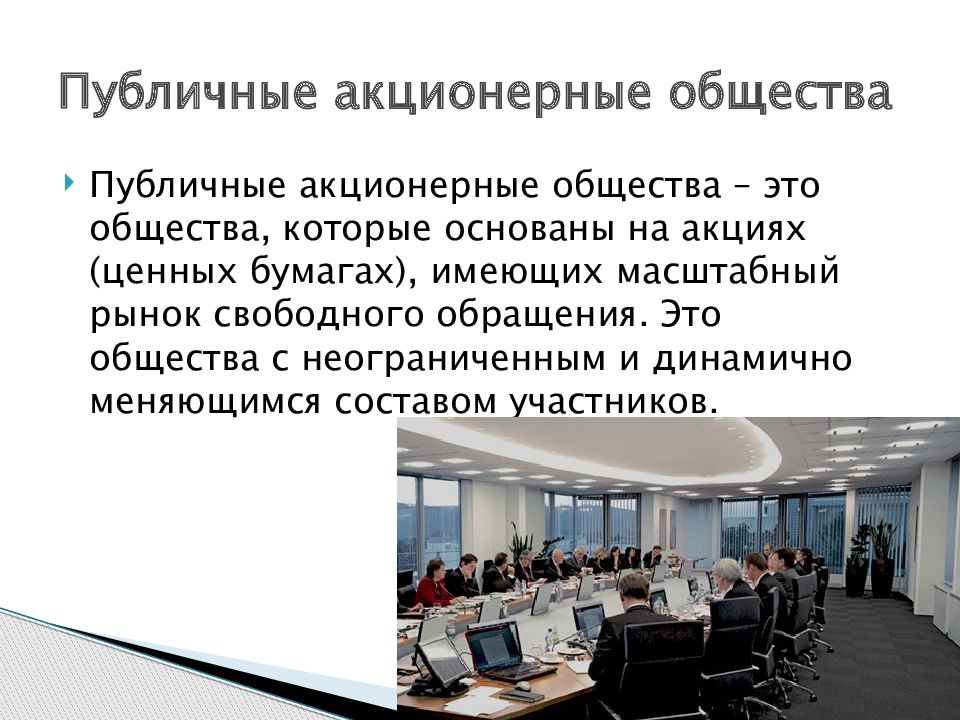 Публичные акционерные общества

Публичные акционерные общества – это общества, которые основаны на акциях (ценных бумагах), имеющих масштабный рынок свободного обращения. Это общества с неограниченным и динамично меняющимся составом участников.